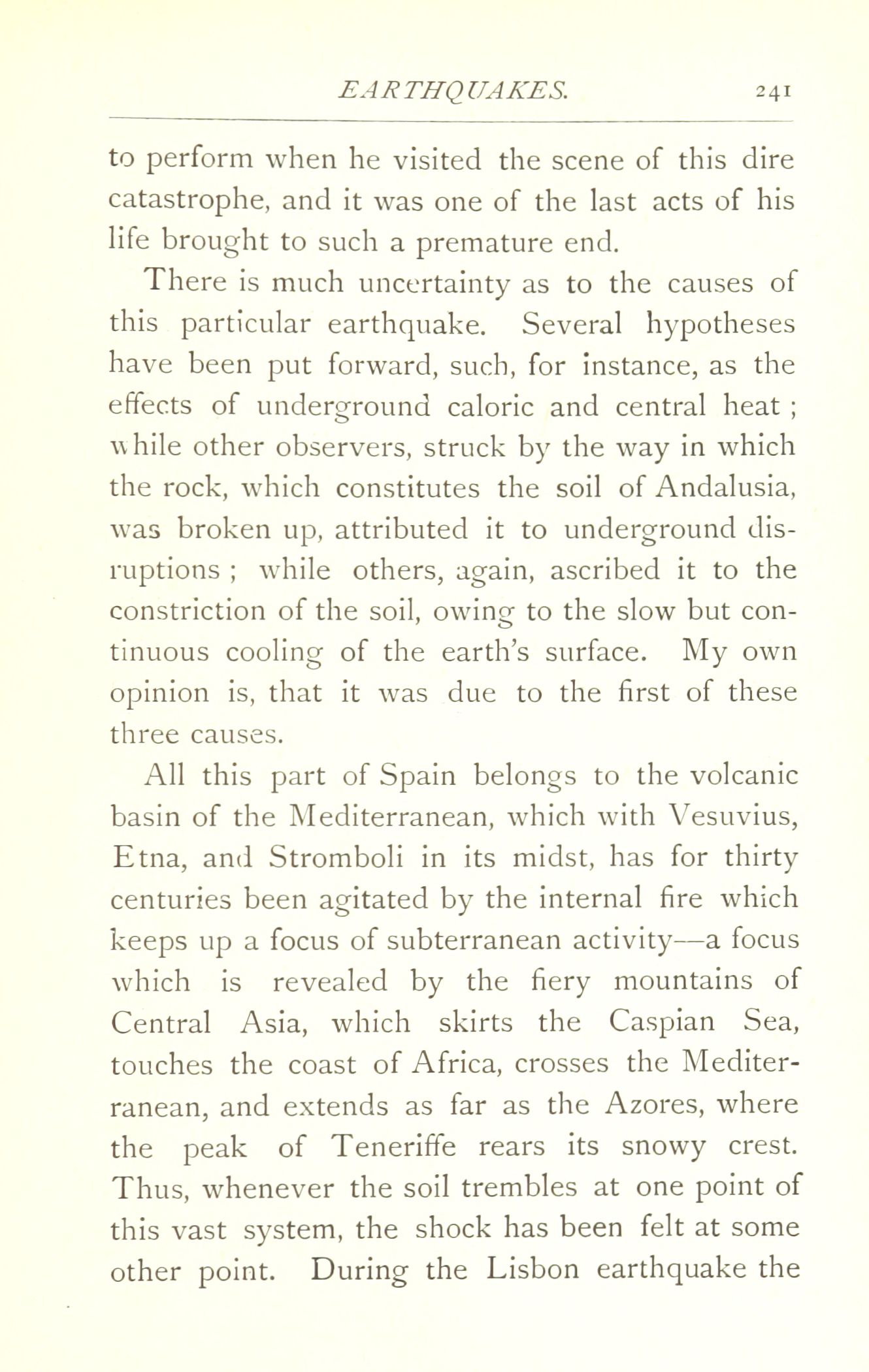 EARTHQUAKES. 241

to perform when he visited the scene of this dire catastrophe, and it was one of the last acts of his life brought to such a premature end.

There is much uncertainty as to the causes of this particular earthquake. Several hypotheses have been put forward, such, for instance, as the effects of underground caloric and central heat ; while other observers, struck by the way in which the rock, which constitutes the soil of Andalusia, was broken up, attributed it to underground disruptions ; while others, again, ascribed it to the constriction of the soil, owing to the slow but continuous cooling of the earth's surface. My own opinion is, that it was due to the first of these three causes.

All this part of Spain belongs to the volcanic basin of the Mediterranean, which with Vesuvius, Etna, and Stromboli in its midst, has for thirty centuries been agitated by the internal fire which keeps up a focus of subterranean activity—a focus which is revealed by the fiery mountains of Central Asia, which skirts the Caspian Sea, touches the coast of Africa, crosses the Mediterranean, and extends as far as the Azores, where the peak of Teneriffe rears its snowy crest. Thus, whenever the soil trembles at one point of this vast system, the shock has been felt at some other point. During the Lisbon earthquake the